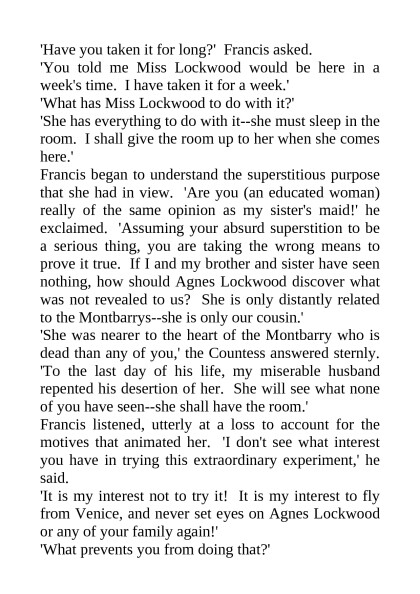 'Have you taken it for long?' Francis asked.
'You told me Miss Lockwood would be here in a week's time. I have taken it for a week.'
'What has Miss Lockwood to do with it?'
'She has everything to do with it--she must sleep in the room. I shall give the room up to her when she comes here.'
Francis began to understand the superstitious purpose that she had in view. 'Are you (an educated woman) really of the same opinion as my sister's maid!' he exclaimed. 'Assuming your absurd superstition to be a serious thing, you are taking the wrong means to prove it true. If I and my brother and sister have seen nothing, how should Agnes Lockwood discover what was not revealed to us? She is only distantly related to the Montbarrys--she is only our cousin.'
'She was nearer to the heart of the Montbarry who is dead than any of you,' the Countess answered sternly. 'To the last day of his life, my miserable husband repented his desertion of her. She will see what none of you have seen--she shall have the room.'
Francis listened, utterly at a loss to account for the motives that animated her. 'I don't see what interest you have in trying this extraordinary experiment,' he said.
'It is my interest not to try it! It is my interest to fly from Venice, and never set eyes on Agnes Lockwood or any of your family again!'
'What prevents you from doing that?'